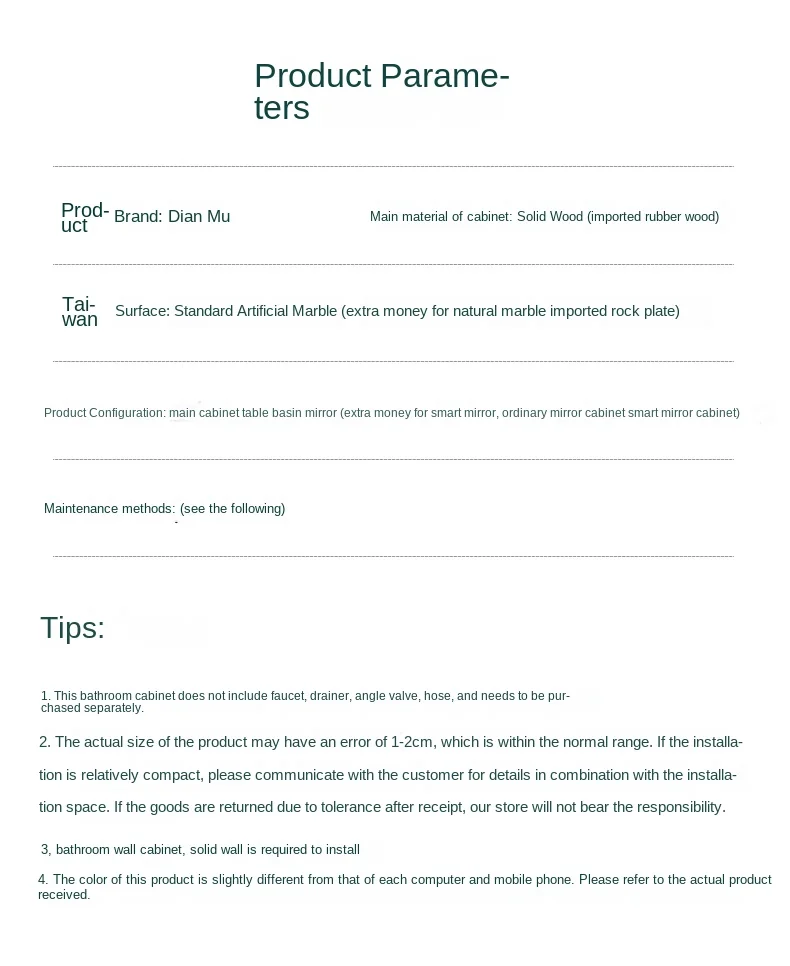 Product Parameters

Product Brand: Dian Mu

Main material of cabinet: Solid Wood (imported rubber wood)

Taiwan Surface: Standard Artificial Marble (extra money for natural marble imported rock plate)

Product Configuration: main cabinet table basin mirror (extra money for smart mirror, ordinary mirror cabinet smart mirror cabinet)

Maintenance methods: (see the following)

Tips:

1. This bathroom cabinet does not include faucet, drainer, angle valve, hose, and needs to be purchased separately.

2. The actual size of the product may have an error of 1-2cm, which is within the normal range. If the installation is relatively compact, please communicate with the customer for details in combination with the installation space. If the goods are returned due to tolerance after receipt, our store will not bear the responsibility.

3, bathroom wall cabinet, solid wall is required to install

4. The color of this product is slightly different from that of each computer and mobile phone. Please refer to the actual product received.